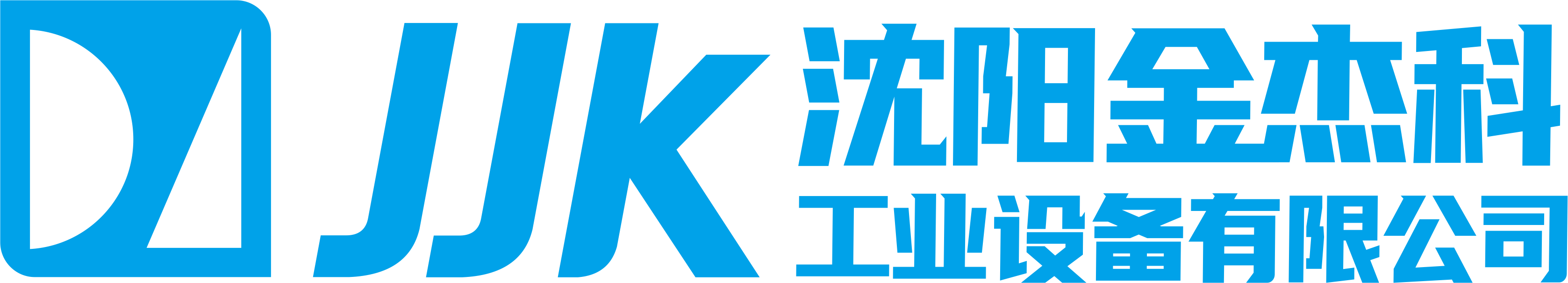 JJK
沈阳金杰科
工业设备有限公司